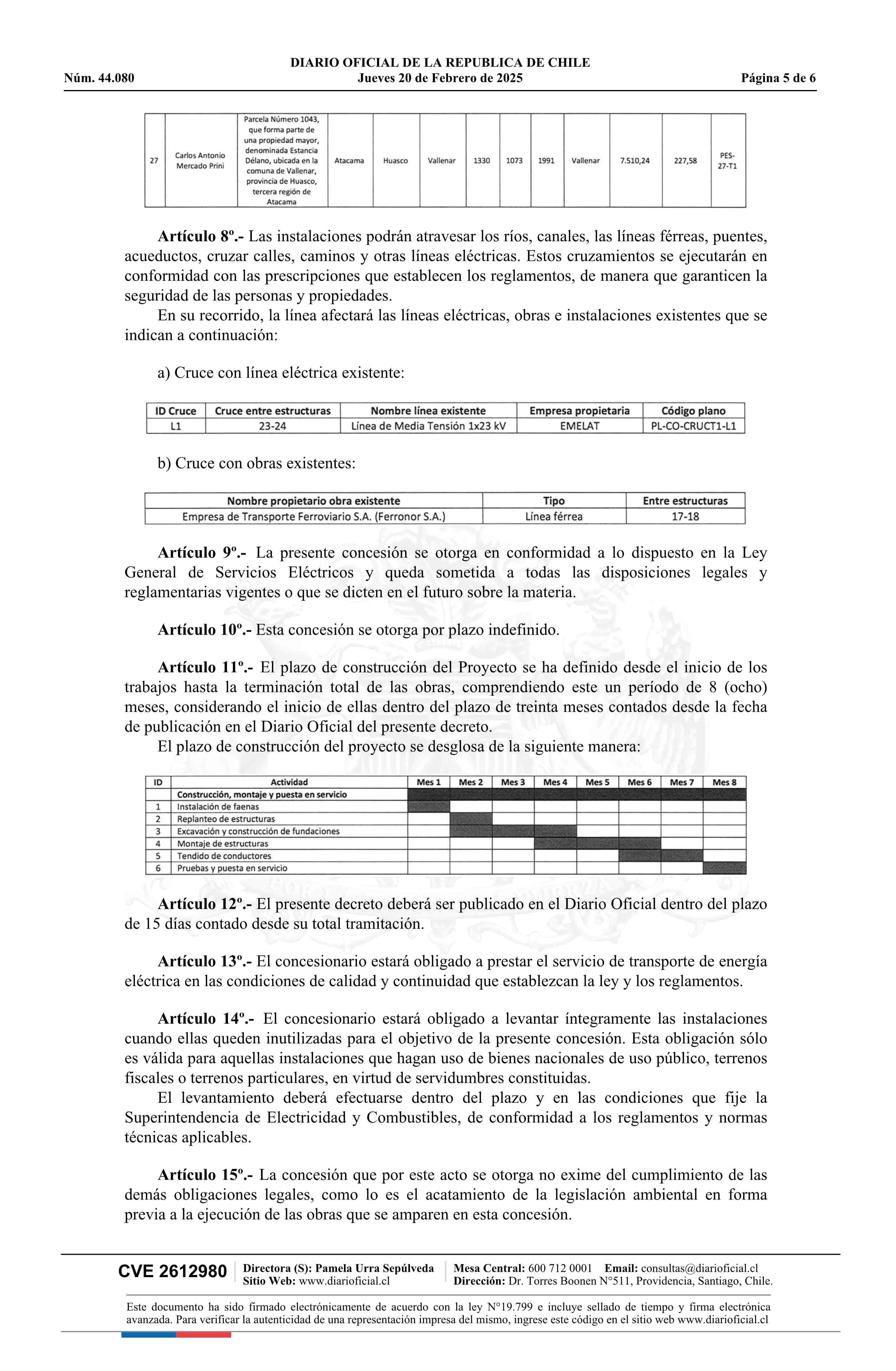 DIARIO OFICIAL DE LA REPUBLICA DE CHILE
Núm. 44.080 Jueves 20 de Febrero de 2025 Página 5 de 6

| 27 | Carlos Antonio Mercado Prini | Parcela Número 1043, que forma parte de una propiedad mayor, denominada Estancia Délano, ubicada en la comuna de Vallenar, provincia de Huasco, tercera región de Atacama | Atacama | Huasco | Vallenar | 1330 | 1073 | 1991 | Vallenar | 7.510,24 | 227,58 | PES-27-T1 |
|---|---|---|---|---|---|---|---|---|---|---|---|---|

**Artículo 8º.-** Las instalaciones podrán atravesar los ríos, canales, las líneas férreas, puentes, acueductos, cruzar calles, caminos y otras líneas eléctricas. Estos cruzamientos se ejecutarán en conformidad con las prescripciones que establecen los reglamentos, de manera que garanticen la seguridad de las personas y propiedades.
En su recorrido, la línea afectará las líneas eléctricas, obras e instalaciones existentes que se indican a continuación:

a) Cruce con línea eléctrica existente:

| ID Cruce | Cruce entre estructuras | Nombre línea existente | Empresa propietaria | Código plano |
|---|---|---|---|---|
| L1 | 23-24 | Línea de Media Tensión 1x23 kV | EMELAT | PL-CO-CRUCT1-L1 |

b) Cruce con obras existentes:

| Nombre propietario obra existente | Tipo | Entre estructuras |
|---|---|---|
| Empresa de Transporte Ferroviario S.A. (Ferronor S.A.) | Línea férrea | 17-18 |

**Artículo 9º.-** La presente concesión se otorga en conformidad a lo dispuesto en la Ley General de Servicios Eléctricos y queda sometida a todas las disposiciones legales y reglamentarias vigentes o que se dicten en el futuro sobre la materia.

**Artículo 10º.-** Esta concesión se otorga por plazo indefinido.

**Artículo 11º.-** El plazo de construcción del Proyecto se ha definido desde el inicio de los trabajos hasta la terminación total de las obras, comprendiendo este un período de 8 (ocho) meses, considerando el inicio de ellas dentro del plazo de treinta meses contados desde la fecha de publicación en el Diario Oficial del presente decreto.
El plazo de construcción del proyecto se desglosa de la siguiente manera:

| ID | Actividad | Mes 1 | Mes 2 | Mes 3 | Mes 4 | Mes 5 | Mes 6 | Mes 7 | Mes 8 |
|---|---|---|---|---|---|---|---|---|---|
| | Construcción, montaje y puesta en servicio | | | | | | | | |
| 1 | Instalación de faenas | | | | | | | | |
| 2 | Replanteo de estructuras | | | | | | | | |
| 3 | Excavación y construcción de fundaciones | | | | | | | | |
| 4 | Montaje de estructuras | | | | | | | | |
| 5 | Tendido de conductores | | | | | | | | |
| 6 | Pruebas y puesta en servicio | | | | | | | | |

**Artículo 12º.-** El presente decreto deberá ser publicado en el Diario Oficial dentro del plazo de 15 días contado desde su total tramitación.

**Artículo 13º.-** El concesionario estará obligado a prestar el servicio de transporte de energía eléctrica en las condiciones de calidad y continuidad que establezcan la ley y los reglamentos.

**Artículo 14º.-** El concesionario estará obligado a levantar íntegramente las instalaciones cuando ellas queden inutilizadas para el objetivo de la presente concesión. Esta obligación sólo es válida para aquellas instalaciones que hagan uso de bienes nacionales de uso público, terrenos fiscales o terrenos particulares, en virtud de servidumbres constituidas.
El levantamiento deberá efectuarse dentro del plazo y en las condiciones que fije la Superintendencia de Electricidad y Combustibles, de conformidad a los reglamentos y normas técnicas aplicables.

**Artículo 15º.-** La concesión que por este acto se otorga no exime del cumplimiento de las demás obligaciones legales, como lo es el acatamiento de la legislación ambiental en forma previa a la ejecución de las obras que se amparen en esta concesión.

CVE 2612980 Directora (S): Pamela Urra Sepúlveda Sitio Web: www.diarioficial.cl Mesa Central: 600 712 0001 Email: consultas@diarioficial.cl Dirección: Dr. Torres Boonen N°511, Providencia, Santiago, Chile.

Este documento ha sido firmado electrónicamente de acuerdo con la ley N°19.799 e incluye sellado de tiempo y firma electrónica avanzada. Para verificar la autenticidad de una representación impresa del mismo, ingrese este código en el sitio web www.diarioficial.cl